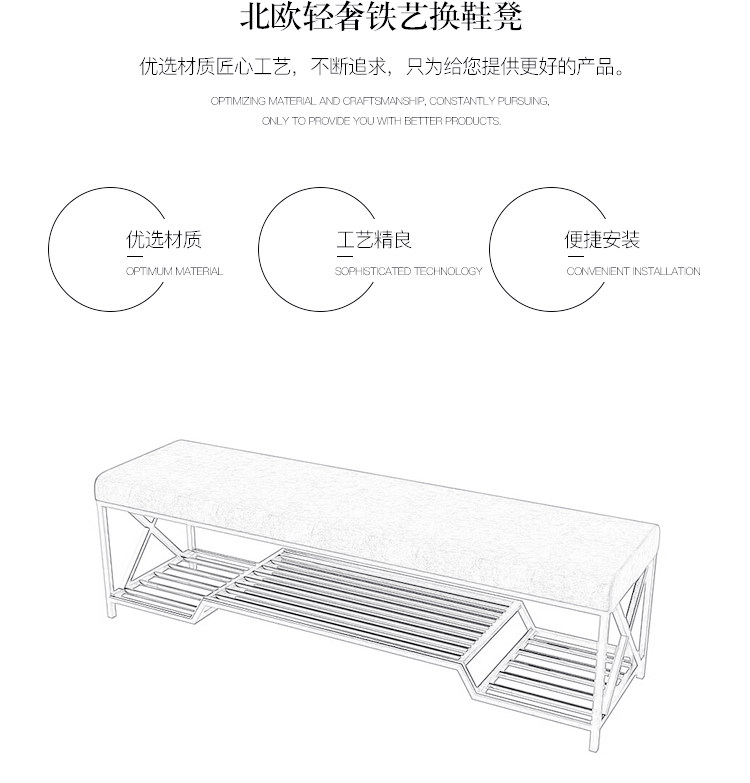 北欧轻奢铁艺换鞋凳

优选材质匠心工艺，不断追求，只为给您提供更好的产品。

OPTIMIZING MATERIAL AND CRAFTSMANSHIP, CONSTANTLY PURSUING,
ONLY TO PROVIDE YOU WITH BETTER PRODUCTS.

优选材质
OPTIMUM MATERIAL

工艺精良
SOPHISTICATED TECHNOLOGY

便捷安装
CONVENIENT INSTALLATION